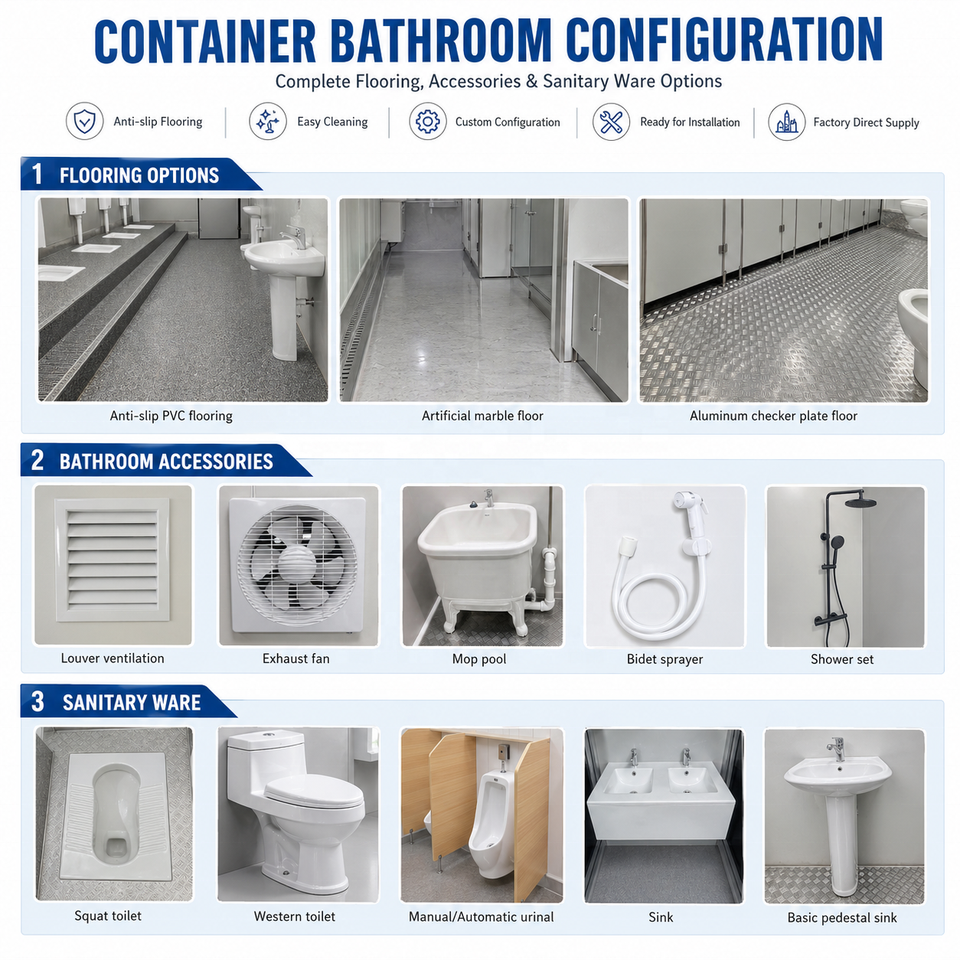 CONTAINER BATHROOM CONFIGURATION

Complete Flooring, Accessories & Sanitary Ware Options

Anti-slip Flooring

Easy Cleaning

Custom Configuration

Ready for Installation

Factory Direct Supply

1 FLOORING OPTIONS

Anti-slip PVC flooring

Artificial marble floor

Aluminum checker plate floor

2 BATHROOM ACCESSORIES

Louver ventilation

Exhaust fan

Mop pool

Bidet sprayer

Shower set

3 SANITARY WARE

Squat toilet

Western toilet

Manual/Automatic urinal

Sink

Basic pedestal sink